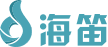 海笛